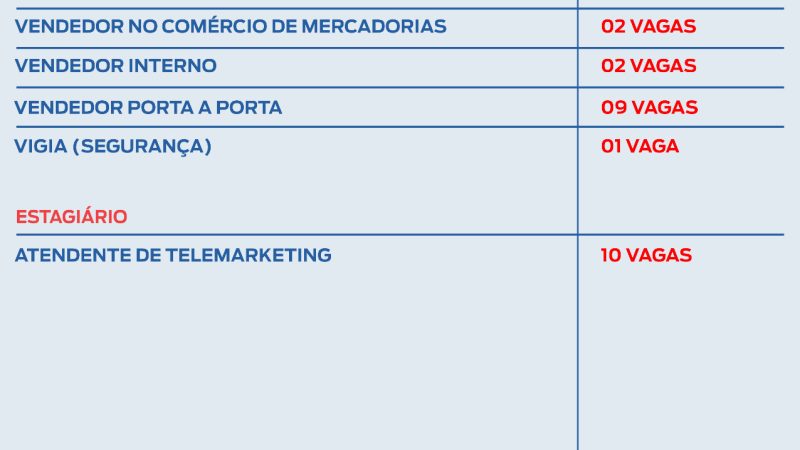 | VENDEDOR NO COMÉRCIO DE MERCADORIAS | 02 VAGAS |
|---|---|
| VENDEDOR INTERNO | 02 VAGAS |
| VENDEDOR PORTA A PORTA | 09 VAGAS |
| VIGIA (SEGURANÇA) | 01 VAGA |
| ESTAGIÁRIO | |
| ATENDENTE DE TELEMARKETING | 10 VAGAS |